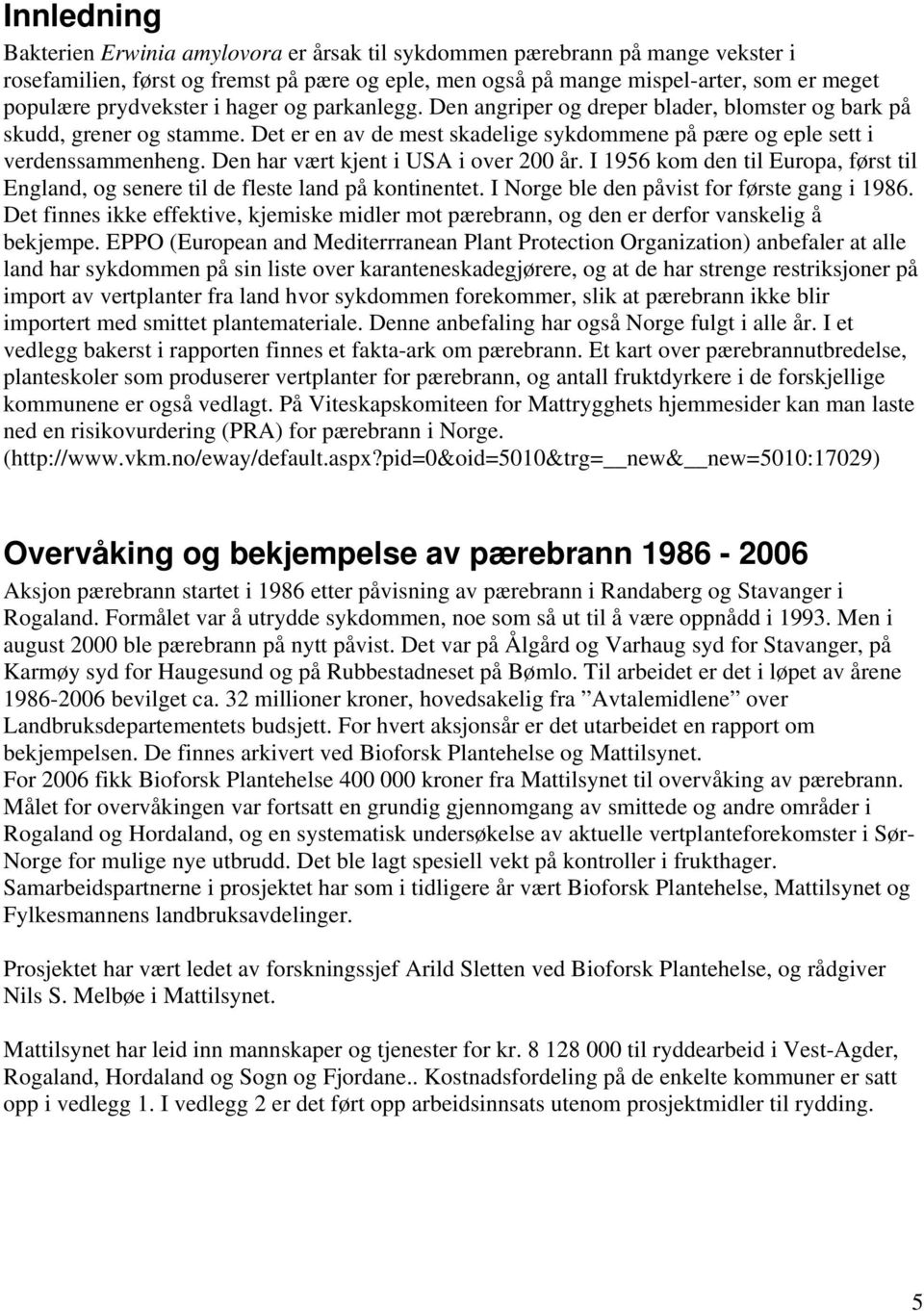 Innledning

Bakterien Erwinia amylovora er årsak til sykdommen pærebrann på mange vekster i rosefamilien, først og fremst på pære og eple, men også på mange mispel-arter, som er meget populære prydvekster i hager og parkanlegg. Den angriper og dreper blader, blomster og bark på skudd, grener og stamme. Det er en av de mest skadelige sykdommene på pære og eple sett i verdenssammenheng. Den har vært kjent i USA i over 200 år. I 1956 kom den til Europa, først til England, og senere til de fleste land på kontinentet. I Norge ble den påvist for første gang i 1986. Det finnes ikke effektive, kjemiske midler mot pærebrann, og den er derfor vanskelig å bekjempe. EPPO (European and Mediterrranean Plant Protection Organization) anbefaler at alle land har sykdommen på sin liste over karanteneskadegjørere, og at de har strenge restriksjoner på import av vertplanter fra land hvor sykdommen forekommer, slik at pærebrann ikke blir importert med smittet plantemateriale. Denne anbefaling har også Norge fulgt i alle år. I et vedlegg bakerst i rapporten finnes et fakta-ark om pærebrann. Et kart over pærebrannutbredelse, planteskoler som produserer vertplanter for pærebrann, og antall fruktdyrkere i de forskjellige kommunene er også vedlagt. På Viteskapskomiteen for Mattrygghets hjemmesider kan man laste ned en risikovurdering (PRA) for pærebrann i Norge. (http://www.vkm.no/eway/default.aspx?pid=0&oid=5010&trg=__new&__new=5010:17029)

Overvåking og bekjempelse av pærebrann 1986 - 2006

Aksjon pærebrann startet i 1986 etter påvisning av pærebrann i Randaberg og Stavanger i Rogaland. Formålet var å utrydde sykdommen, noe som så ut til å være oppnådd i 1993. Men i august 2000 ble pærebrann på nytt påvist. Det var på Ålgård og Varhaug syd for Stavanger, på Karmøy syd for Haugesund og på Rubbestadneset på Bømlo. Til arbeidet er det i løpet av årene 1986-2006 bevilget ca. 32 millioner kroner, hovedsakelig fra ”Avtalemidlene” over Landbruksdepartementets budsjett. For hvert aksjonsår er det utarbeidet en rapport om bekjempelsen. De finnes arkivert ved Bioforsk Plantehelse og Mattilsynet.
For 2006 fikk Bioforsk Plantehelse 400 000 kroner fra Mattilsynet til overvåking av pærebrann. Målet for overvåkingen var fortsatt en grundig gjennomgang av smittede og andre områder i Rogaland og Hordaland, og en systematisk undersøkelse av aktuelle vertplanteforekomster i Sør-Norge for mulige nye utbrudd. Det ble lagt spesiell vekt på kontroller i frukthager. Samarbeidspartnerne i prosjektet har som i tidligere år vært Bioforsk Plantehelse, Mattilsynet og Fylkesmannens landbruksavdelinger.

Prosjektet har vært ledet av forskningssjef Arild Sletten ved Bioforsk Plantehelse, og rådgiver Nils S. Melbøe i Mattilsynet.

Mattilsynet har leid inn mannskaper og tjenester for kr. 8 128 000 til ryddearbeid i Vest-Agder, Rogaland, Hordaland og Sogn og Fjordane.. Kostnadsfordeling på de enkelte kommuner er satt opp i vedlegg 1. I vedlegg 2 er det ført opp arbeidsinnsats utenom prosjektmidler til rydding.

5